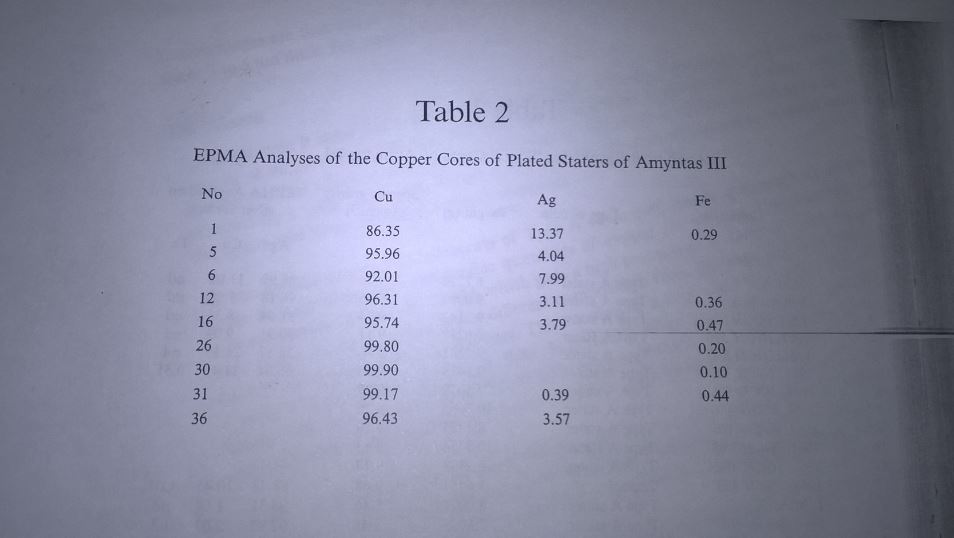 Table 2

EPMA Analyses of the Copper Cores of Plated Staters of Amyntas III

| No | Cu | Ag | Fe |
|---|---|---|---|
| 1 | 86.35 | 13.37 | 0.29 |
| 5 | 95.96 | 4.04 | |
| 6 | 92.01 | 7.99 | |
| 12 | 96.31 | 3.11 | 0.36 |
| 16 | 95.74 | 3.79 | 0.47 |
| 26 | 99.80 | | 0.20 |
| 30 | 99.90 | | 0.10 |
| 31 | 99.17 | 0.39 | 0.44 |
| 36 | 96.43 | 3.57 | |